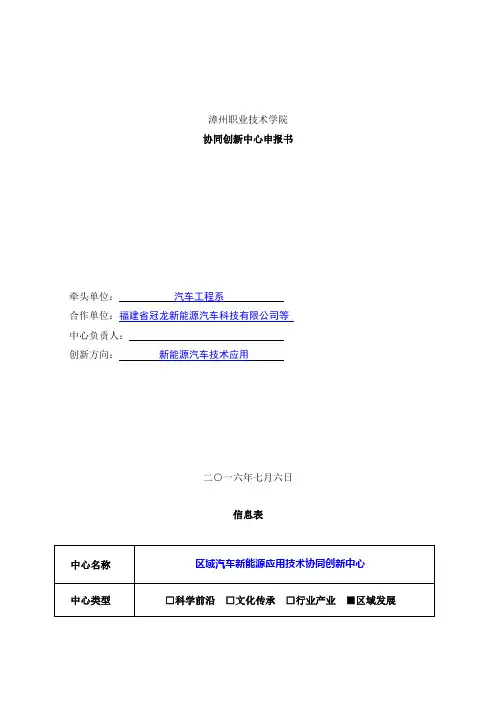 漳州职业技术学院

协同创新中心申报书

牵头单位：汽车工程系

合作单位：福建省冠龙新能源汽车科技有限公司等

中心负责人：

创新方向：新能源汽车技术应用

二〇一六年七月六日

信息表

| 中心名称 | 区域汽车新能源应用技术协同创新中心 |
|---|---|
| 中心类型 | □科学前沿 □文化传承 □行业产业 ■区域发展 |